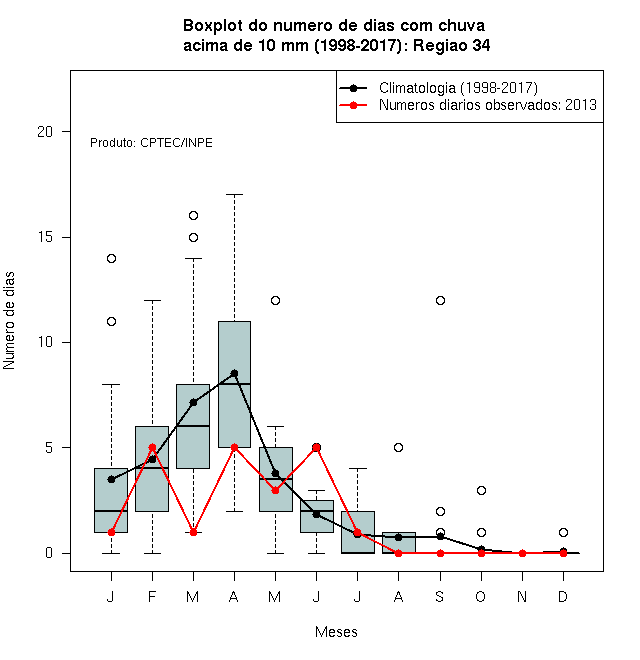 Boxplot do numero de dias com chuva
acima de 10 mm (1998-2017): Regiao 34

Climatologia (1998-2017)
Numeros diarios observados: 2013

Produto: CPTEC/INPE

Numero de dias

20
15
10
5
0

J F M A M J J A S O N D

Meses